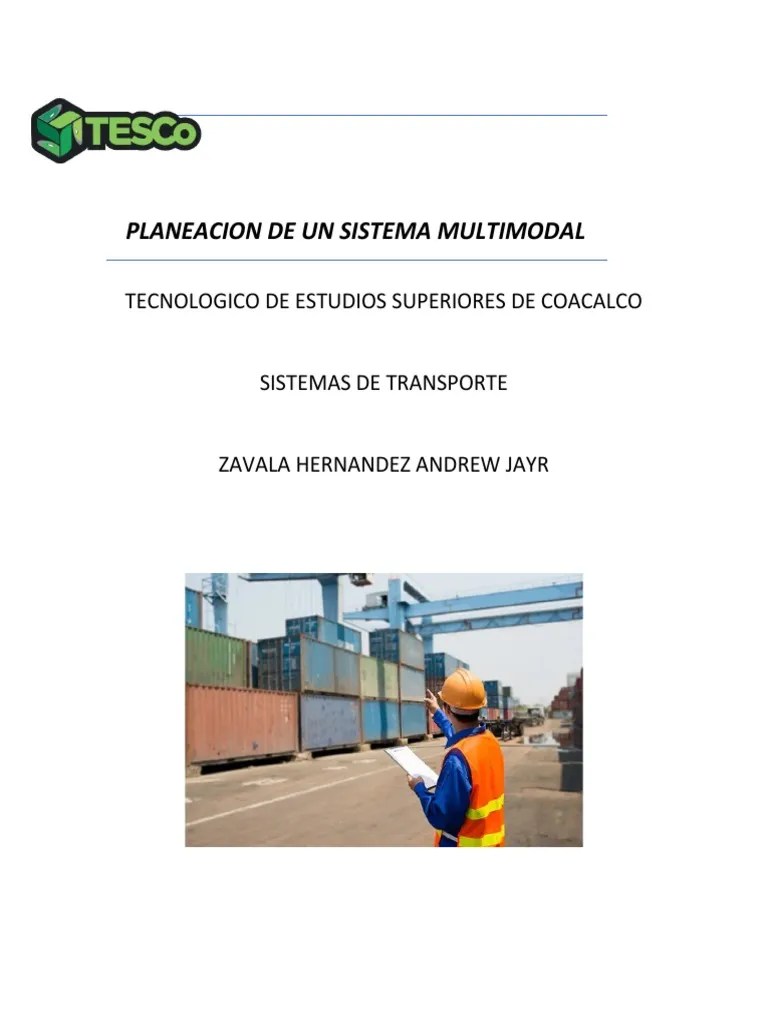 TESCo

PLANEACION DE UN SISTEMA MULTIMODAL

TECNOLOGICO DE ESTUDIOS SUPERIORES DE COACALCO

SISTEMAS DE TRANSPORTE

ZAVALA HERNANDEZ ANDREW JAYR